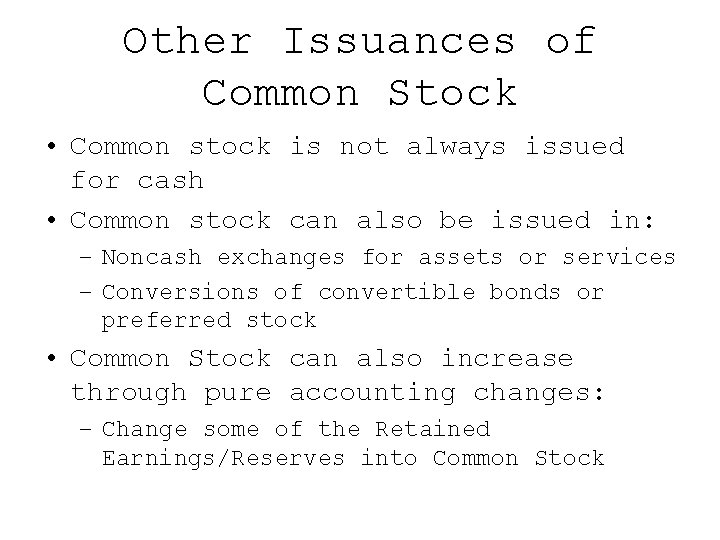 Other Issuances of Common Stock

• Common stock is not always issued for cash

• Common stock can also be issued in:
– Noncash exchanges for assets or services
– Conversions of convertible bonds or preferred stock

• Common Stock can also increase through pure accounting changes:
– Change some of the Retained Earnings/Reserves into Common Stock